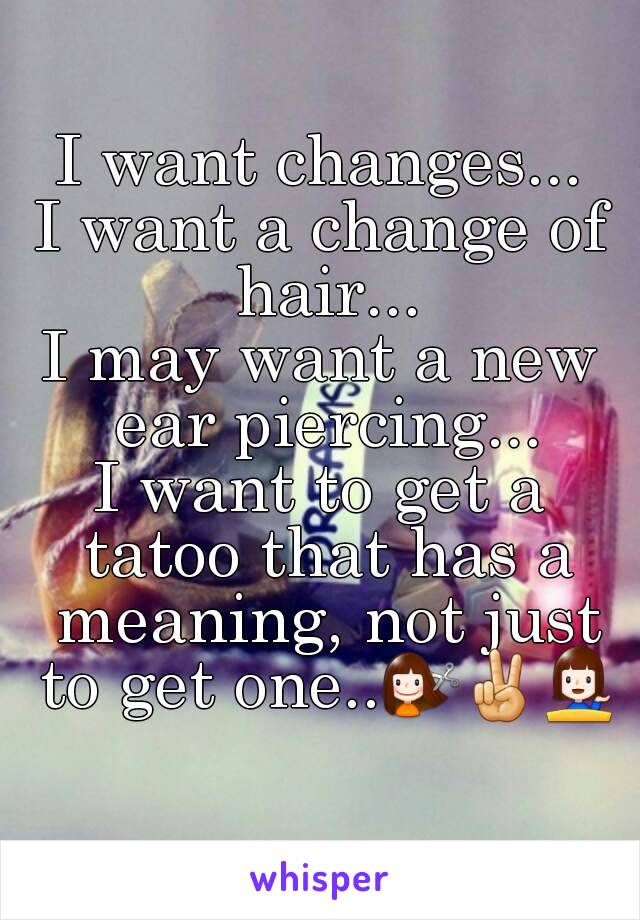 I want changes...
I want a change of hair...
I may want a new ear piercing...
I want to get a tatoo that has a meaning, not just to get one..💇✌💁

whisper